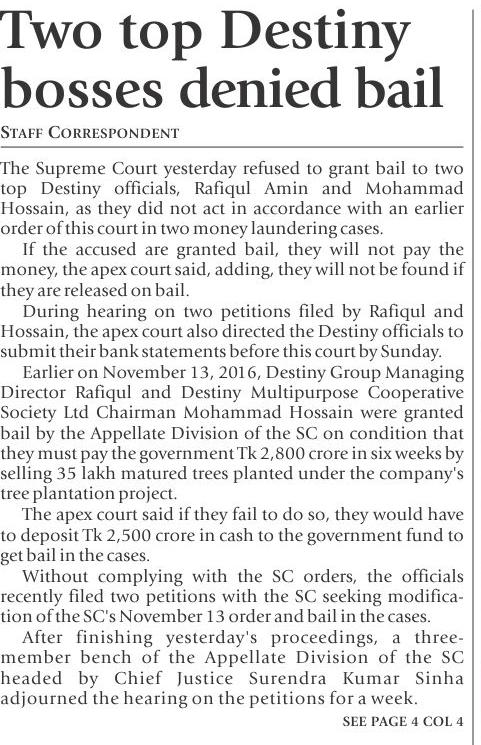 Two top Destiny bosses denied bail

STAFF CORRESPONDENT

The Supreme Court yesterday refused to grant bail to two top Destiny officials, Rafiqul Amin and Mohammad Hossain, as they did not act in accordance with an earlier order of this court in two money laundering cases.

If the accused are granted bail, they will not pay the money, the apex court said, adding, they will not be found if they are released on bail.

During hearing on two petitions filed by Rafiqul and Hossain, the apex court also directed the Destiny officials to submit their bank statements before this court by Sunday.

Earlier on November 13, 2016, Destiny Group Managing Director Rafiqul and Destiny Multipurpose Cooperative Society Ltd Chairman Mohammad Hossain were granted bail by the Appellate Division of the SC on condition that they must pay the government Tk 2,800 crore in six weeks by selling 35 lakh matured trees planted under the company's tree plantation project.

The apex court said if they fail to do so, they would have to deposit Tk 2,500 crore in cash to the government fund to get bail in the cases.

Without complying with the SC orders, the officials recently filed two petitions with the SC seeking modification of the SC's November 13 order and bail in the cases.

After finishing yesterday's proceedings, a three-member bench of the Appellate Division of the SC headed by Chief Justice Surendra Kumar Sinha adjourned the hearing on the petitions for a week.

SEE PAGE 4 COL 4